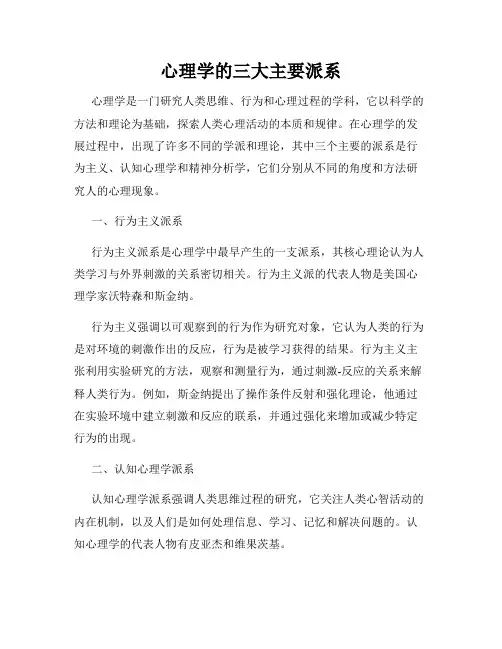 心理学的三大主要派系

心理学是一门研究人类思维、行为和心理过程的学科，它以科学的方法和理论为基础，探索人类心理活动的本质和规律。在心理学的发展过程中，出现了许多不同的学派和理论，其中三个主要的派系是行为主义、认知心理学和精神分析学，它们分别从不同的角度和方法研究人的心理现象。

一、行为主义派系

行为主义派系是心理学中最早产生的一支派系，其核心理论认为人类学习与外界刺激的关系密切相关。行为主义派的代表人物是美国心理学家沃特森和斯金纳。

行为主义强调以可观察到的行为作为研究对象，它认为人类的行为是对环境的刺激作出的反应，行为是被学习获得的结果。行为主义主张利用实验研究的方法，观察和测量行为，通过刺激-反应的关系来解释人类行为。例如，斯金纳提出了操作条件反射和强化理论，他通过在实验环境中建立刺激和反应的联系，并通过强化来增加或减少特定行为的出现。

二、认知心理学派系

认知心理学派系强调人类思维过程的研究，它关注人类心智活动的内在机制，以及人们是如何处理信息、学习、记忆和解决问题的。认知心理学的代表人物有皮亚杰和维果茨基。